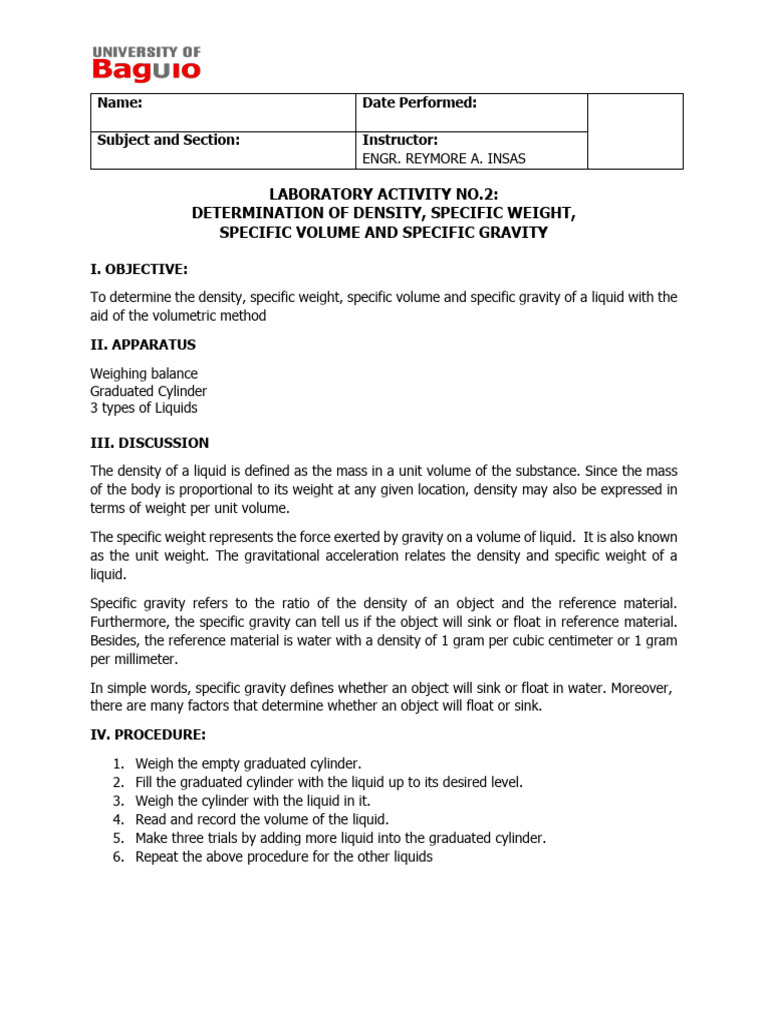 UNIVERSITY OF
Baguio

| Name: | Date Performed: | |
|---|---|---|
| Subject and Section: | Instructor: ENGR. REYMORE A. INSAS | |

LABORATORY ACTIVITY NO.2:
DETERMINATION OF DENSITY, SPECIFIC WEIGHT, SPECIFIC VOLUME AND SPECIFIC GRAVITY

I. OBJECTIVE:

To determine the density, specific weight, specific volume and specific gravity of a liquid with the aid of the volumetric method

II. APPARATUS

Weighing balance
Graduated Cylinder
3 types of Liquids

III. DISCUSSION

The density of a liquid is defined as the mass in a unit volume of the substance. Since the mass of the body is proportional to its weight at any given location, density may also be expressed in terms of weight per unit volume.

The specific weight represents the force exerted by gravity on a volume of liquid. It is also known as the unit weight. The gravitational acceleration relates the density and specific weight of a liquid.

Specific gravity refers to the ratio of the density of an object and the reference material. Furthermore, the specific gravity can tell us if the object will sink or float in reference material. Besides, the reference material is water with a density of 1 gram per cubic centimeter or 1 gram per millimeter.

In simple words, specific gravity defines whether an object will sink or float in water. Moreover, there are many factors that determine whether an object will float or sink.

IV. PROCEDURE:

1. Weigh the empty graduated cylinder.
2. Fill the graduated cylinder with the liquid up to its desired level.
3. Weigh the cylinder with the liquid in it.
4. Read and record the volume of the liquid.
5. Make three trials by adding more liquid into the graduated cylinder.
6. Repeat the above procedure for the other liquids